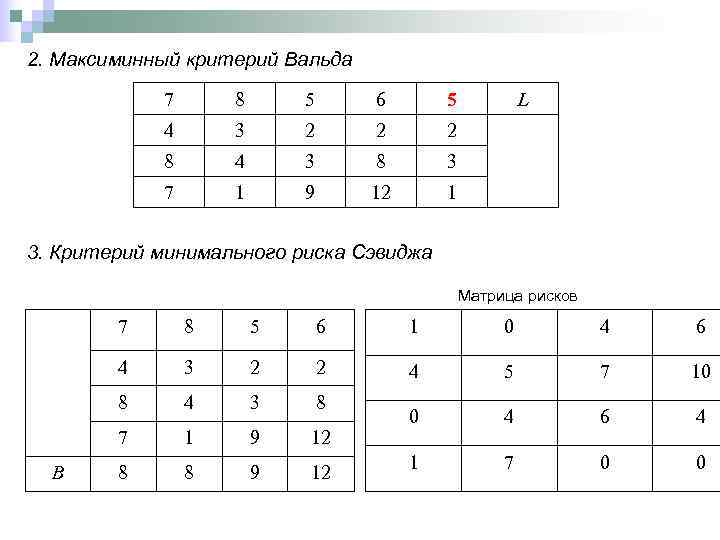 2. Максиминный критерий Вальда

| 7 | 8 | 5 | 6 | 5 | $L$ |
|---|---|---|---|---|---|
| 4 | 3 | 2 | 2 | 2 | |
| 8 | 4 | 3 | 8 | 3 | |
| 7 | 1 | 9 | 12 | 1 | |

3. Критерий минимального риска Сэвиджа

| | 7 | 8 | 5 | 6 |
|---|---|---|---|---|
| | 4 | 3 | 2 | 2 |
| | 8 | 4 | 3 | 8 |
| | 7 | 1 | 9 | 12 |
| $B$ | 8 | 8 | 9 | 12 |

Матрица рисков

| 1 | 0 | 4 | 6 |
|---|---|---|---|
| 4 | 5 | 7 | 10 |
| 0 | 4 | 6 | 4 |
| 1 | 7 | 0 | 0 |